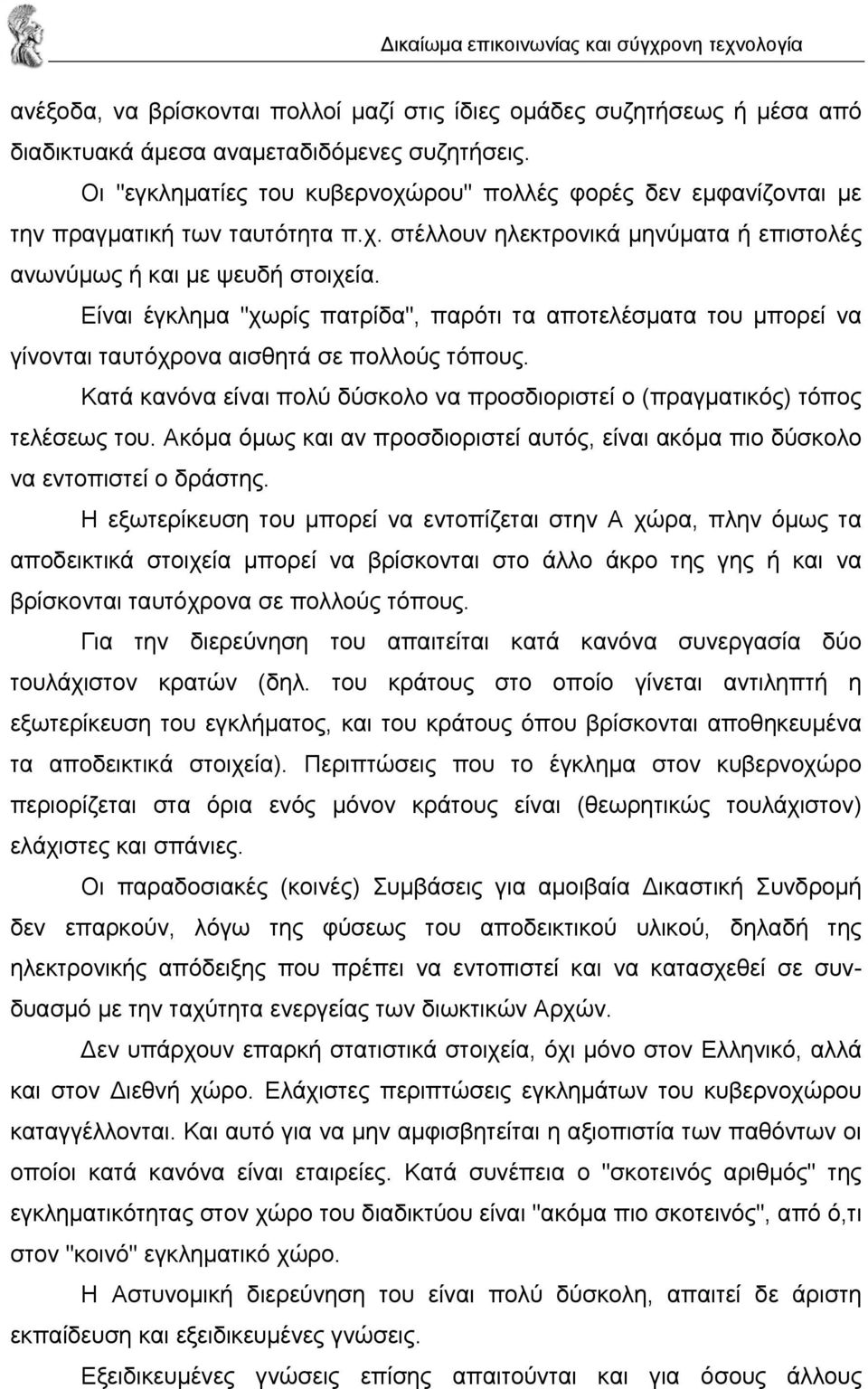 Δικαίωμα επικοινωνίας και σύγχρονη τεχνολογία

ανέξοδα, να βρίσκονται πολλοί μαζί στις ίδιες ομάδες συζητήσεως ή μέσα από διαδικτυακά άμεσα αναμεταδιδόμενες συζητήσεις.

Οι "εγκληματίες του κυβερνοχώρου" πολλές φορές δεν εμφανίζονται με την πραγματική των ταυτότητα π.χ. στέλλουν ηλεκτρονικά μηνύματα ή επιστολές ανωνύμως ή και με ψευδή στοιχεία.

Είναι έγκλημα "χωρίς πατρίδα", παρότι τα αποτελέσματα του μπορεί να γίνονται ταυτόχρονα αισθητά σε πολλούς τόπους.

Κατά κανόνα είναι πολύ δύσκολο να προσδιοριστεί ο (πραγματικός) τόπος τελέσεως του. Ακόμα όμως και αν προσδιοριστεί αυτός, είναι ακόμα πιο δύσκολο να εντοπιστεί ο δράστης.

Η εξωτερίκευση του μπορεί να εντοπίζεται στην Α χώρα, πλην όμως τα αποδεικτικά στοιχεία μπορεί να βρίσκονται στο άλλο άκρο της γης ή και να βρίσκονται ταυτόχρονα σε πολλούς τόπους.

Για την διερεύνηση του απαιτείται κατά κανόνα συνεργασία δύο τουλάχιστον κρατών (δηλ. του κράτους στο οποίο γίνεται αντιληπτή η εξωτερίκευση του εγκλήματος, και του κράτους όπου βρίσκονται αποθηκευμένα τα αποδεικτικά στοιχεία). Περιπτώσεις που το έγκλημα στον κυβερνοχώρο περιορίζεται στα όρια ενός μόνον κράτους είναι (θεωρητικώς τουλάχιστον) ελάχιστες και σπάνιες.

Οι παραδοσιακές (κοινές) Συμβάσεις για αμοιβαία Δικαστική Συνδρομή δεν επαρκούν, λόγω της φύσεως του αποδεικτικού υλικού, δηλαδή της ηλεκτρονικής απόδειξης που πρέπει να εντοπιστεί και να κατασχεθεί σε συνδυασμό με την ταχύτητα ενεργείας των διωκτικών Αρχών.

Δεν υπάρχουν επαρκή στατιστικά στοιχεία, όχι μόνο στον Ελληνικό, αλλά και στον Διεθνή χώρο. Ελάχιστες περιπτώσεις εγκλημάτων του κυβερνοχώρου καταγγέλλονται. Και αυτό για να μην αμφισβητείται η αξιοπιστία των παθόντων οι οποίοι κατά κανόνα είναι εταιρείες. Κατά συνέπεια ο "σκοτεινός αριθμός" της εγκληματικότητας στον χώρο του διαδικτύου είναι "ακόμα πιο σκοτεινός", από ό,τι στον "κοινό" εγκληματικό χώρο.

Η Αστυνομική διερεύνηση του είναι πολύ δύσκολη, απαιτεί δε άριστη εκπαίδευση και εξειδικευμένες γνώσεις.

Εξειδικευμένες γνώσεις επίσης απαιτούνται και για όσους άλλους